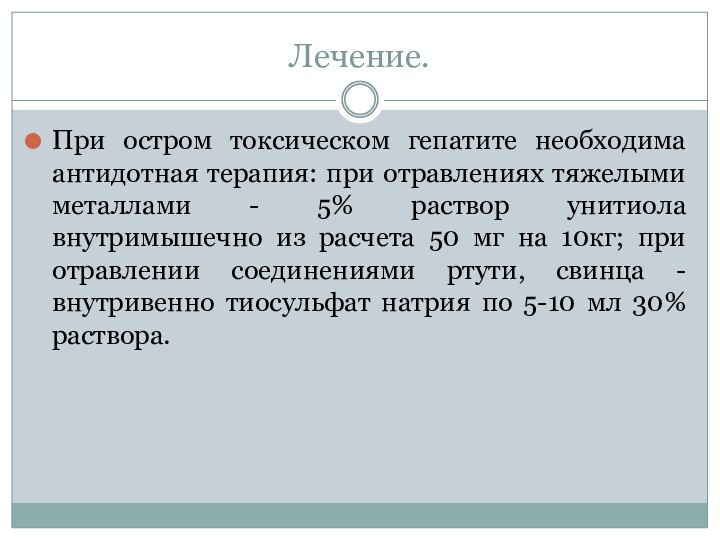 Лечение.

При остром токсическом гепатите необходима антидотная терапия: при отравлениях тяжелыми металлами - 5% раствор унитиола внутримышечно из расчета 50 мг на 10кг; при отравлении соединениями ртути, свинца - внутривенно тиосульфат натрия по 5-10 мл 30% раствора.